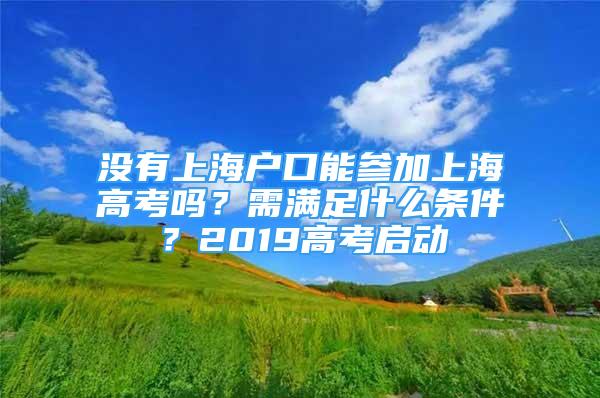 没有上海户口能参加上海高考吗？需满足什么条件？2019高考启动